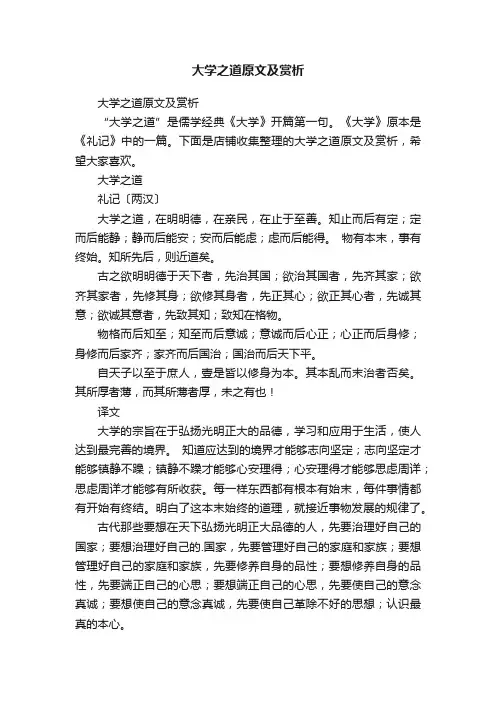 大学之道原文及赏析

大学之道原文及赏析

“大学之道”是儒学经典《大学》开篇第一句。《大学》原本是《礼记》中的一篇。下面是店铺收集整理的大学之道原文及赏析，希望大家喜欢。

大学之道

礼记〔两汉〕

大学之道，在明明德，在亲民，在止于至善。知止而后有定；定而后能静；静而后能安；安而后能虑；虑而后能得。 物有本末，事有终始。知所先后，则近道矣。

古之欲明明德于天下者，先治其国；欲治其国者，先齐其家；欲齐其家者，先修其身；欲修其身者，先正其心；欲正其心者，先诚其意；欲诚其意者，先致其知；致知在格物。

物格而后知至；知至而后意诚；意诚而后心正；心正而后身修；身修而后家齐；家齐而后国治；国治而后天下平。

自天子以至于庶人，壹是皆以修身为本。其本乱而末治者否矣。其所厚者薄，而其所薄者厚，未之有也！

译文

大学的宗旨在于弘扬光明正大的品德，学习和应用于生活，使人达到最完善的境界。 知道应达到的境界才能够志向坚定；志向坚定才能够镇静不躁；镇静不躁才能够心安理得；心安理得才能够思虑周详；思虑周详才能够有所收获。每一样东西都有根本有始末，每件事情都有开始有终结。明白了这本末始终的道理，就接近事物发展的规律了。

古代那些要想在天下弘扬光明正大品德的人，先要治理好自己的国家；要想治理好自己的.国家，先要管理好自己的家庭和家族；要想管理好自己的家庭和家族，先要修养自身的品性；要想修养自身的品性，先要端正自己的心思；要想端正自己的心思，先要使自己的意念真诚；要想使自己的意念真诚，先要使自己革除不好的思想；认识最真的本心。